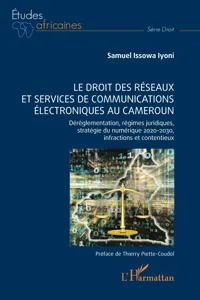 Études africaines

Série Droit

Samuel Issowa Iyoni

LE DROIT DES RÉSEAUX ET SERVICES DE COMMUNICATIONS ÉLECTRONIQUES AU CAMEROUN

Déréglementation, régimes juridiques, stratégie du numérique 2020-2030, infractions et contentieux

Préface de Thierry Piette-Coudol

L'Harmattan